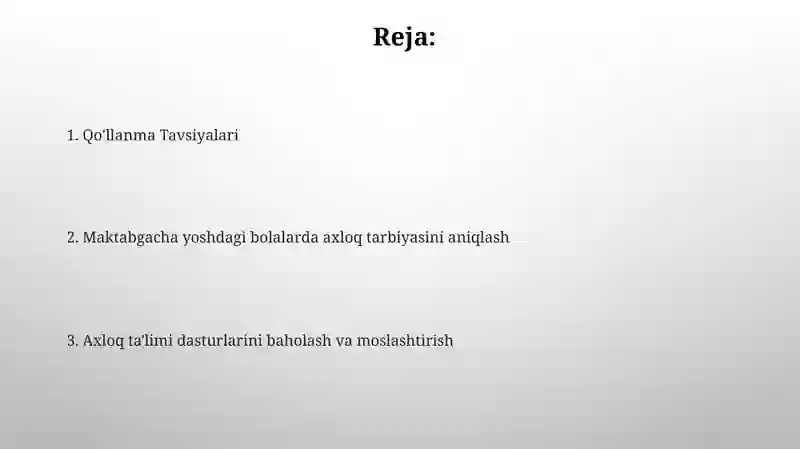 Reja:

1. Qo'llanma Tavsiyalari

2. Maktabgacha yoshdagi bolalarda axloq tarbiyasini aniqlash

3. Axloq ta'limi dasturlarini baholash va moslashtirish